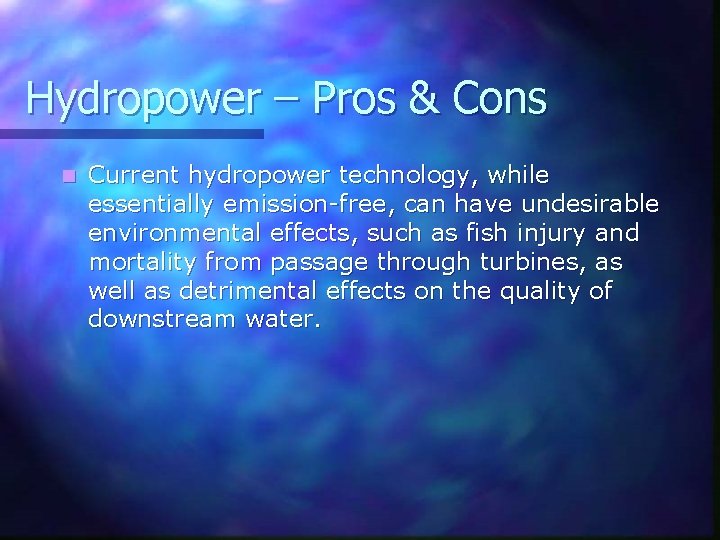 Hydropower – Pros & Cons

Current hydropower technology, while essentially emission-free, can have undesirable environmental effects, such as fish injury and mortality from passage through turbines, as well as detrimental effects on the quality of downstream water.